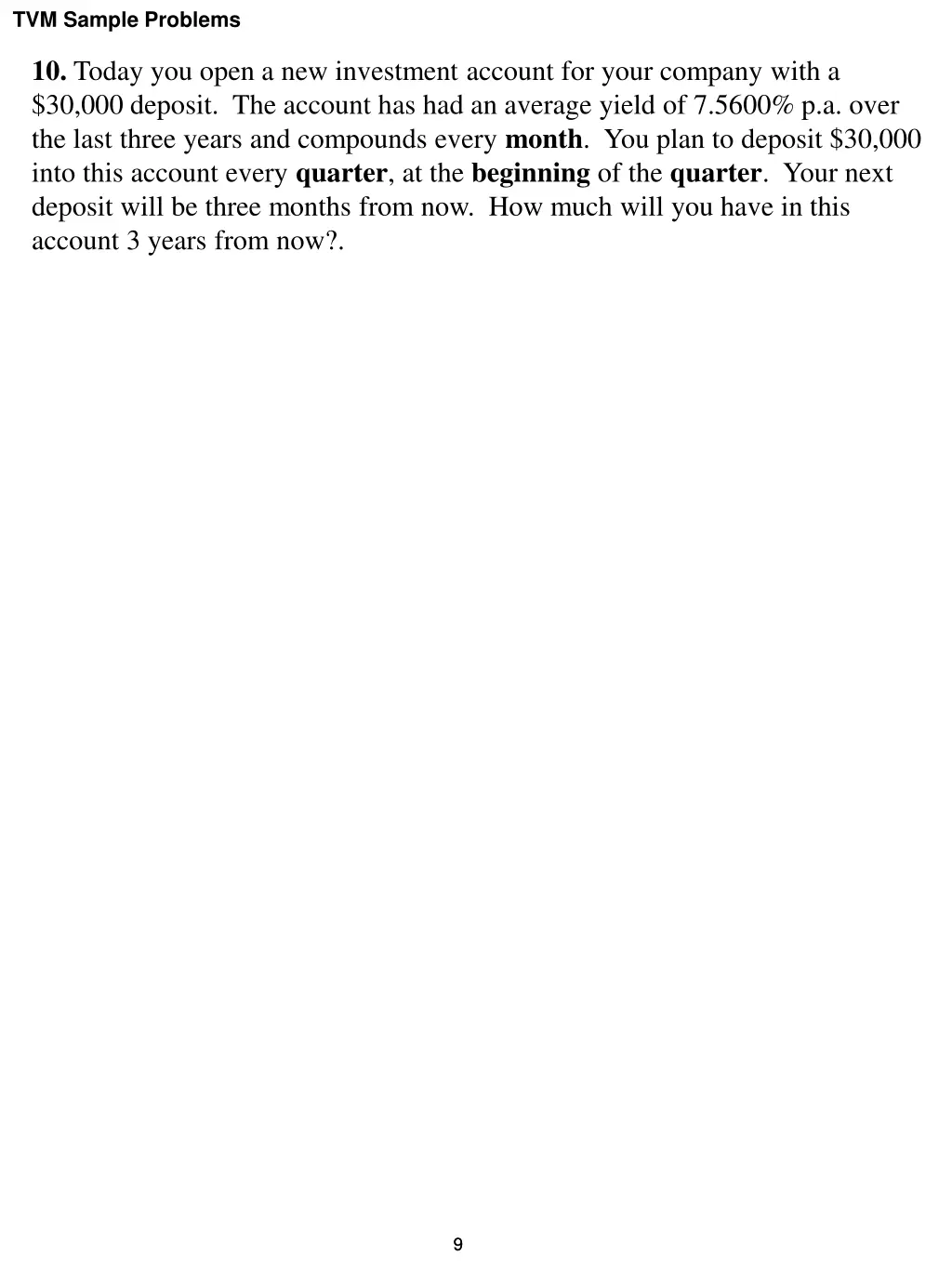 TVM Sample Problems

10. Today you open a new investment account for your company with a \$30,000 deposit. The account has had an average yield of 7.5600% p.a. over the last three years and compounds every month. You plan to deposit \$30,000 into this account every quarter, at the beginning of the quarter. Your next deposit will be three months from now. How much will you have in this account 3 years from now?.

9